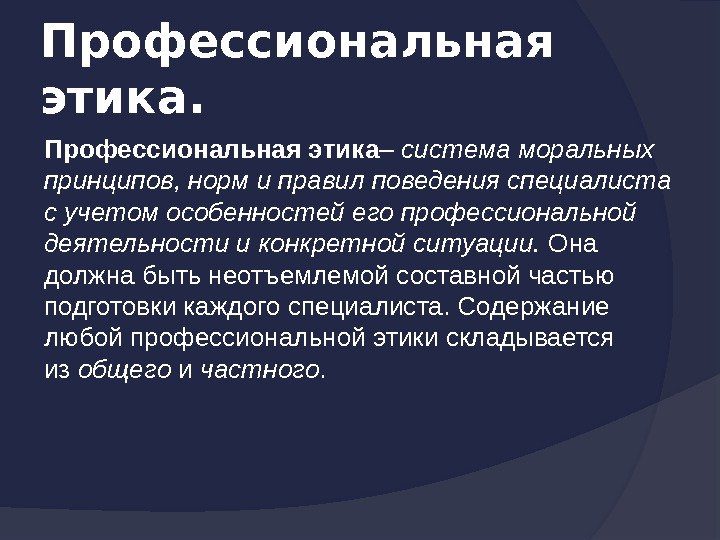 Профессиональная этика.

Профессиональная этика– система моральных принципов, норм и правил поведения специалиста с учетом особенностей его профессиональной деятельности и конкретной ситуации. Она должна быть неотъемлемой составной частью подготовки каждого специалиста. Содержание любой профессиональной этики складывается из общего и частного.